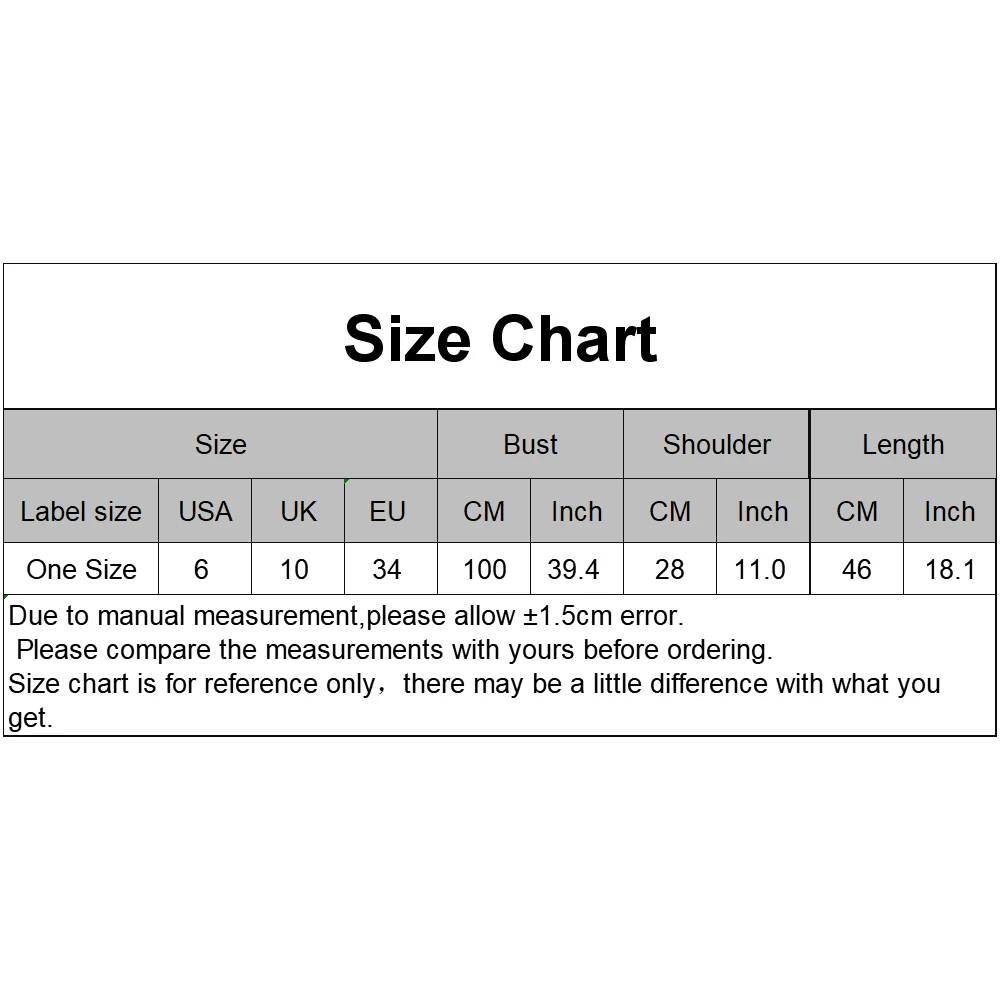 Size Chart

| Size | | | | Bust | | Shoulder | | Length | |
|---|---|---|---|---|---|---|---|---|---|
| Label size | USA | UK | EU | CM | Inch | CM | Inch | CM | Inch |
| One Size | 6 | 10 | 34 | 100 | 39.4 | 28 | 11.0 | 46 | 18.1 |

Due to manual measurement,please allow ±1.5cm error.
Please compare the measurements with yours before ordering.
Size chart is for reference only，there may be a little difference with what you get.